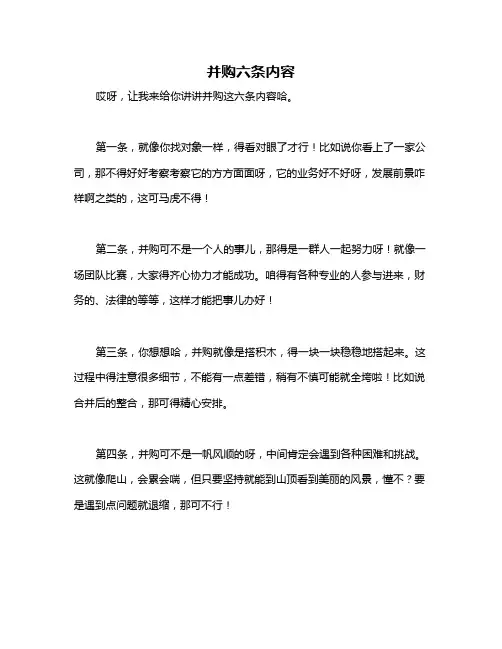 并购六条内容

哎呀，让我来给你讲讲并购这六条内容哈。

第一条，就像你找对象一样，得看对眼了才行！比如说你看上了一家公司，那不得好好考察考察它的方方面面呀，它的业务好不好呀，发展前景咋样啊之类的，这可马虎不得！

第二条，并购可不是一个人的事儿，那得是一群人一起努力呀！就像一场团队比赛，大家得齐心协力才能成功。咱得有各种专业的人参与进来，财务的、法律的等等，这样才能把事儿办好！

第三条，你想想哈，并购就像是搭积木，得一块一块稳稳地搭起来。这过程中得注意很多细节，不能有一点差错，稍有不慎可能就全垮啦！比如说合并后的整合，那可得精心安排。

第四条，并购可不是一帆风顺的呀，中间肯定会遇到各种困难和挑战。这就像爬山，会累会喘，但只要坚持就能到山顶看到美丽的风景，懂不？要是遇到点问题就退缩，那可不行！